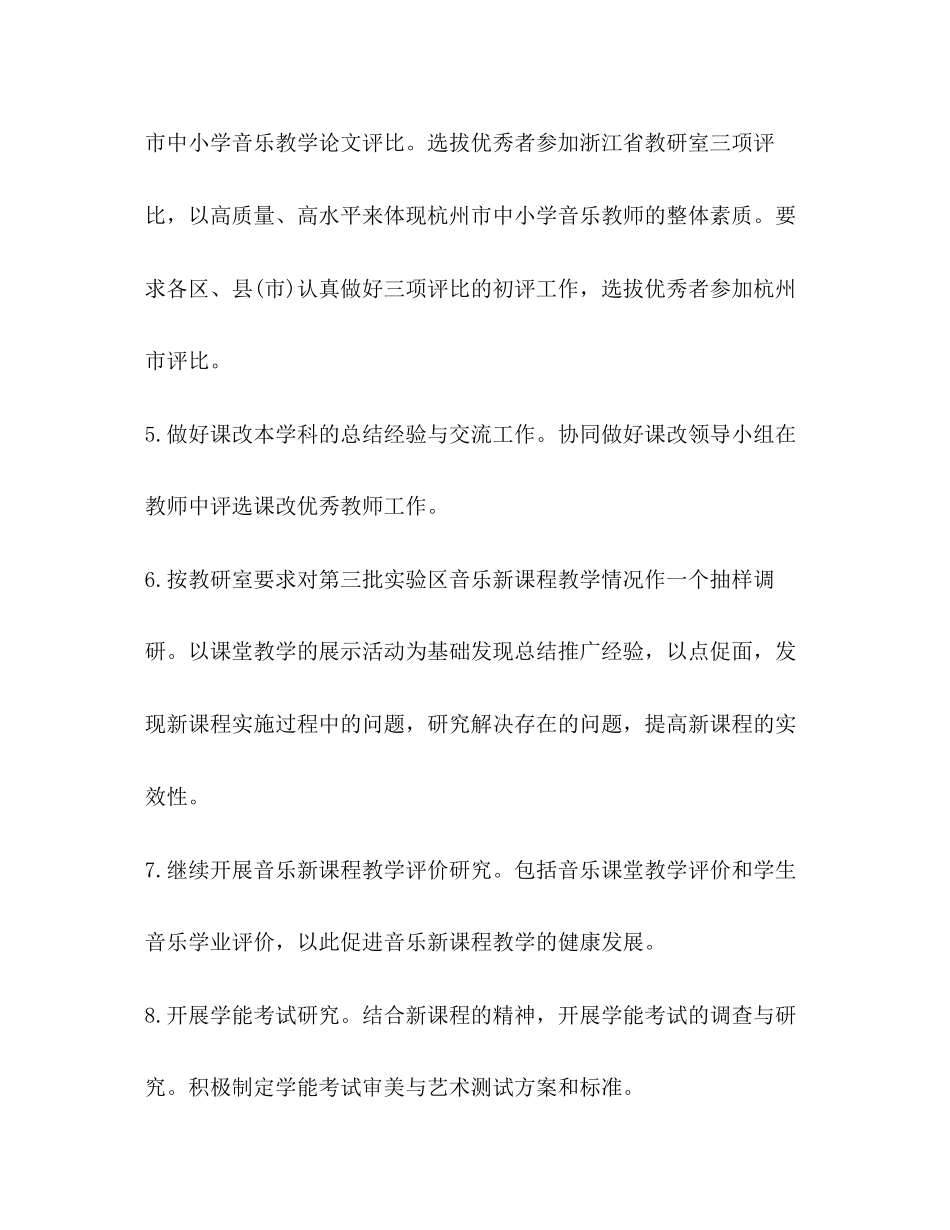 市中小学音乐教学论文评比。选拔优秀者参加浙江省教研室三项评比，以高质量、高水平来体现杭州市中小学音乐教师的整体素质。要求各区、县(市)认真做好三项评比的初评工作，选拔优秀者参加杭州市评比。

5.做好课改本学科的总结经验与交流工作。协同做好课改领导小组在教师中评选课改优秀教师工作。

6.按教研室要求对第三批实验区音乐新课程教学情况作一个抽样调研。以课堂教学的展示活动为基础发现总结推广经验，以点促面，发现新课程实施过程中的问题，研究解决存在的问题，提高新课程的实效性。

7.继续开展音乐新课程教学评价研究。包括音乐课堂教学评价和学生音乐学业评价，以此促进音乐新课程教学的健康发展。

8.开展学能考试研究。结合新课程的精神，开展学能考试的调查与研究。积极制定学能考试审美与艺术测试方案和标准。